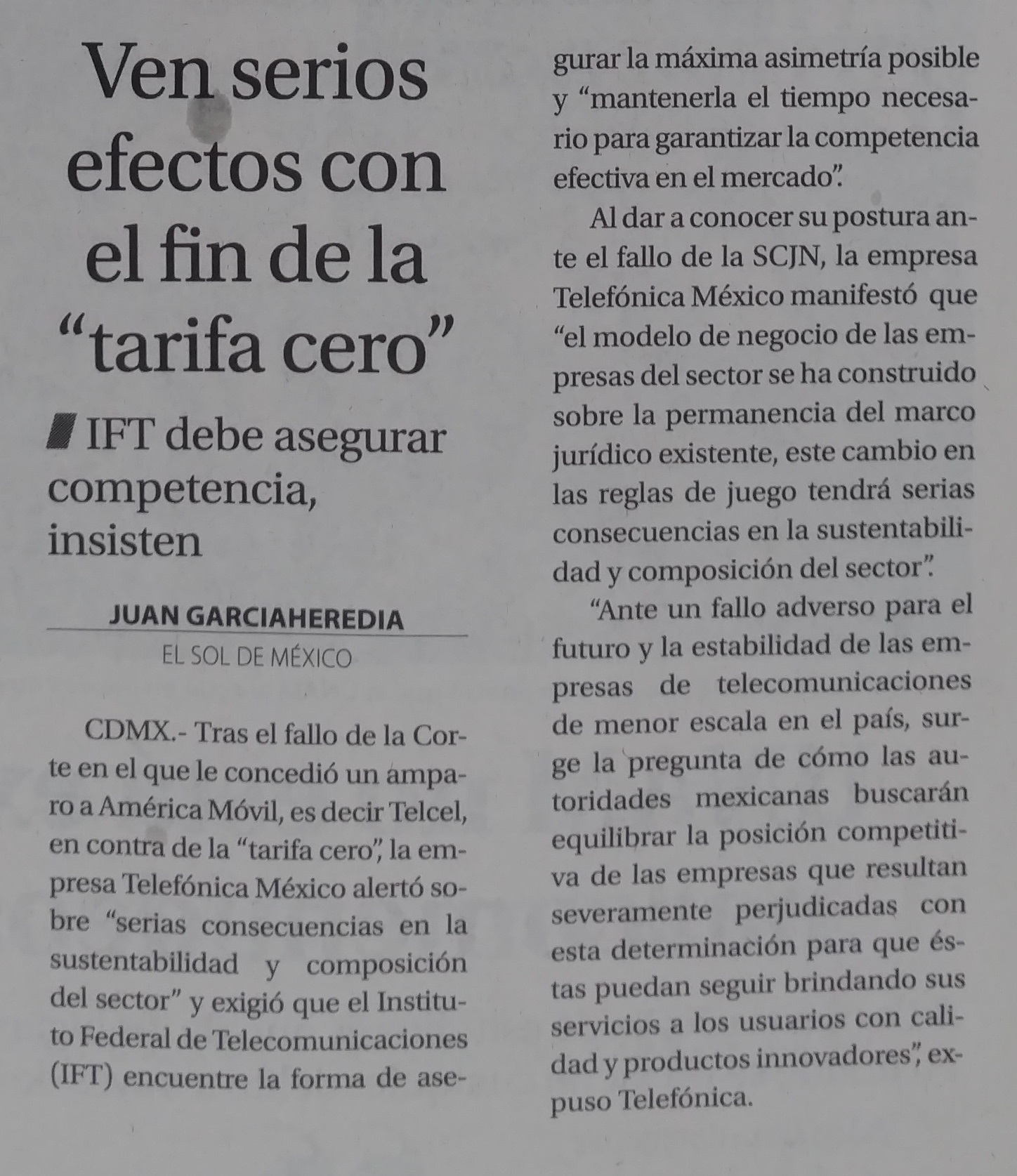 Ven serios efectos con el fin de la "tarifa cero"

IFT debe asegurar competencia, insisten

JUAN GARCIAHEREDIA
EL SOL DE MÉXICO

CDMX.- Tras el fallo de la Corte en el que le concedió un amparo a América Móvil, es decir Telcel, en contra de la "tarifa cero", la empresa Telefónica México alertó sobre "serias consecuencias en la sustentabilidad y composición del sector" y exigió que el Instituto Federal de Telecomunicaciones (IFT) encuentre la forma de asegurar la máxima asimetría posible y "mantenerla el tiempo necesario para garantizar la competencia efectiva en el mercado".

Al dar a conocer su postura ante el fallo de la SCJN, la empresa Telefónica México manifestó que "el modelo de negocio de las empresas del sector se ha construido sobre la permanencia del marco jurídico existente, este cambio en las reglas de juego tendrá serias consecuencias en la sustentabilidad y composición del sector".

"Ante un fallo adverso para el futuro y la estabilidad de las empresas de telecomunicaciones de menor escala en el país, surge la pregunta de cómo las autoridades mexicanas buscarán equilibrar la posición competitiva de las empresas que resultan severamente perjudicadas con esta determinación para que éstas puedan seguir brindando sus servicios a los usuarios con calidad y productos innovadores", expuso Telefónica.